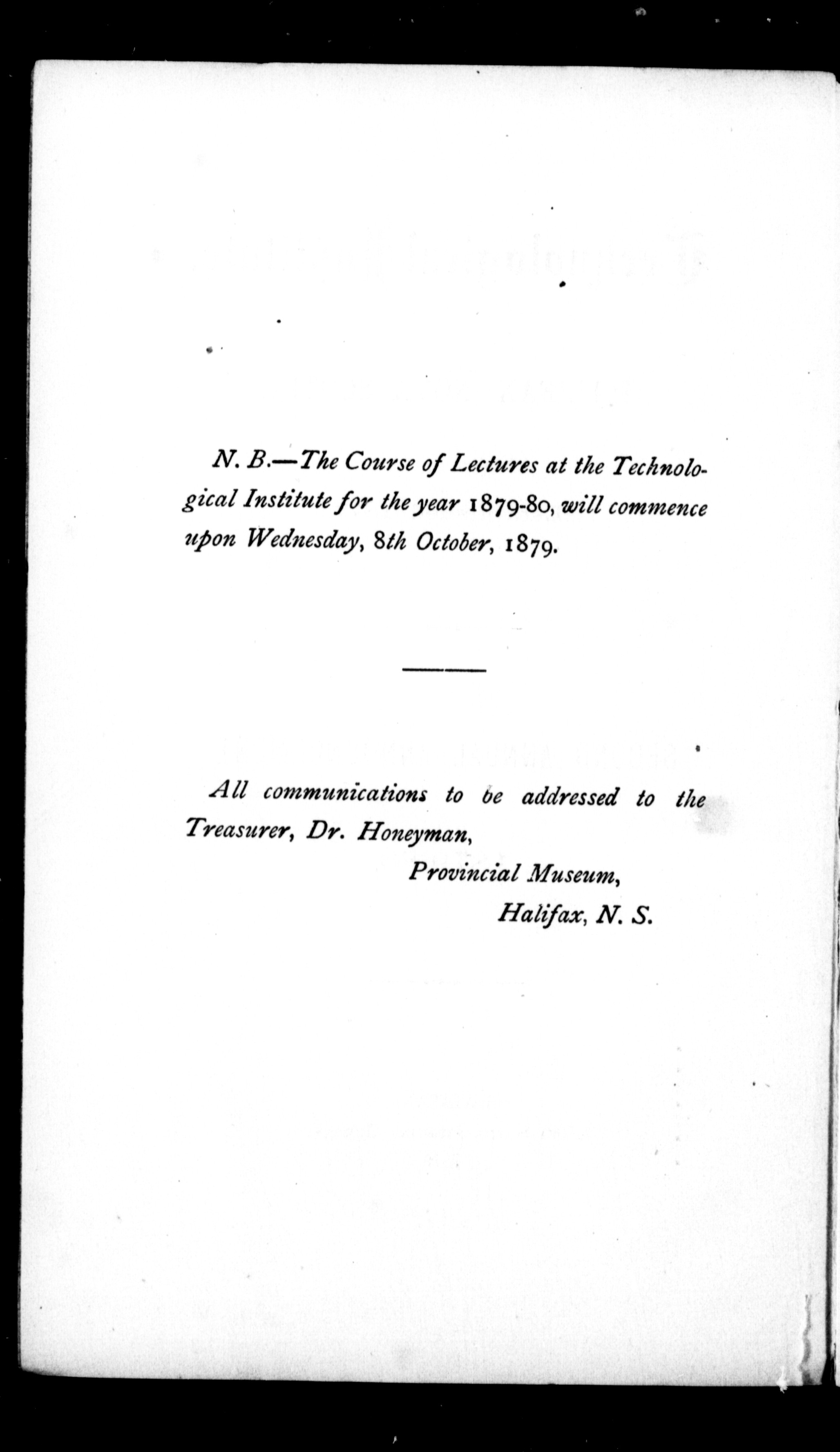 N. B.—The Course of Lectures at the Technological Institute for the year 1879-80, will commence upon Wednesday, 8th October, 1879.

All communications to be addressed to the Treasurer, Dr. Honeyman,

Provincial Museum,

Halifax, N. S.